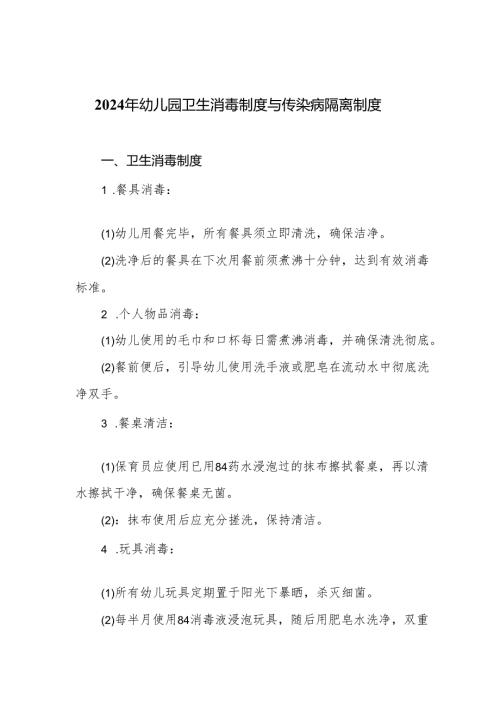 2024年幼儿园卫生消毒制度与传染病隔离制度

一、卫生消毒制度

1 .餐具消毒:

(1)幼儿用餐完毕，所有餐具须立即清洗，确保洁净。

(2)洗净后的餐具在下次用餐前须煮沸十分钟，达到有效消毒标准。

2 .个人物品消毒:

(1)幼儿使用的毛巾和口杯每日需煮沸消毒，并确保清洗彻底。

(2)餐前便后，引导幼儿使用洗手液或肥皂在流动水中彻底洗净双手。

3 .餐桌清洁:

(1)保育员应使用已用84药水浸泡过的抹布擦拭餐桌，再以清水擦拭干净，确保餐桌无菌。

(2):抹布使用后应充分搓洗，保持清洁。

4 .玩具消毒:

(1)所有幼儿玩具定期置于阳光下暴晒，杀灭细菌。

(2)每半月使用84消毒液浸泡玩具，随后用肥皂水洗净，双重